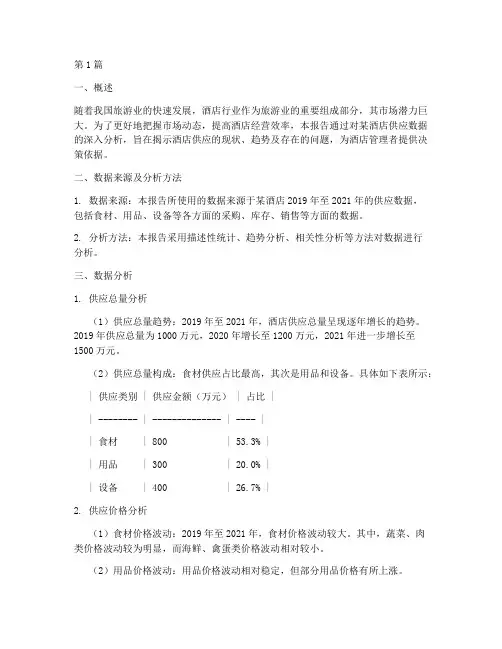 第1篇

一、概述

随着我国旅游业的快速发展，酒店行业作为旅游业的重要组成部分，其市场潜力巨大。为了更好地把握市场动态，提高酒店经营效率，本报告通过对某酒店供应数据的深入分析，旨在揭示酒店供应的现状、趋势及存在的问题，为酒店管理者提供决策依据。

二、数据来源及分析方法

1. 数据来源：本报告所使用的数据来源于某酒店2019年至2021年的供应数据，包括食材、用品、设备等各方面的采购、库存、销售等方面的数据。

2. 分析方法：本报告采用描述性统计、趋势分析、相关性分析等方法对数据进行分析。

三、数据分析

1. 供应总量分析

（1）供应总量趋势：2019年至2021年，酒店供应总量呈现逐年增长的趋势。2019年供应总量为1000万元，2020年增长至1200万元，2021年进一步增长至1500万元。

（2）供应总量构成：食材供应占比最高，其次是用品和设备。具体如下表所示：

| 供应类别 | 供应金额（万元） | 占比 |
| -------- | -------------- | ---- |
| 食材 | 800 | 53.3% |
| 用品 | 300 | 20.0% |
| 设备 | 400 | 26.7% |

2. 供应价格分析

（1）食材价格波动：2019年至2021年，食材价格波动较大。其中，蔬菜、肉类价格波动较为明显，而海鲜、禽蛋类价格波动相对较小。

（2）用品价格波动：用品价格波动相对稳定，但部分用品价格有所上涨。